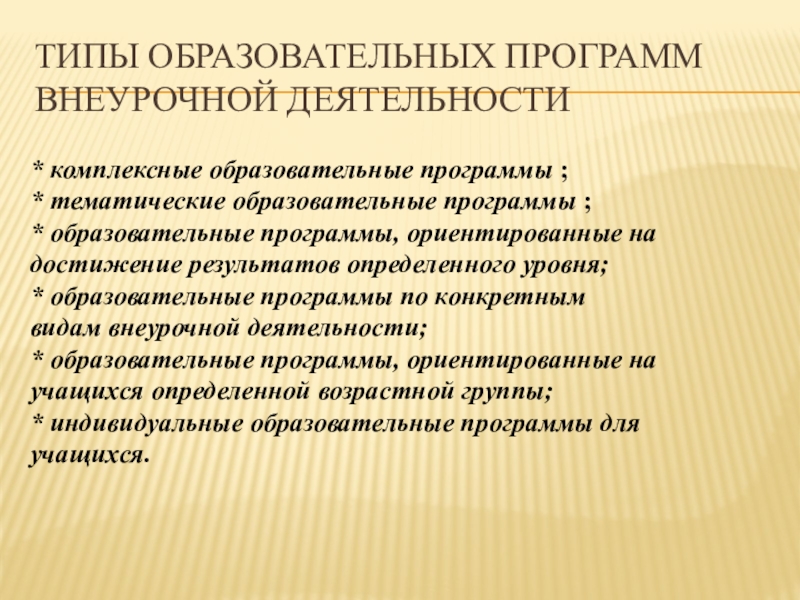 ТИПЫ ОБРАЗОВАТЕЛЬНЫХ ПРОГРАММ ВНЕУРОЧНОЙ ДЕЯТЕЛЬНОСТИ

* комплексные образовательные программы ;
* тематические образовательные программы ;
* образовательные программы, ориентированные на достижение результатов определенного уровня;
* образовательные программы по конкретным видам внеурочной деятельности;
* образовательные программы, ориентированные на учащихся определенной возрастной группы;
* индивидуальные образовательные программы для учащихся.